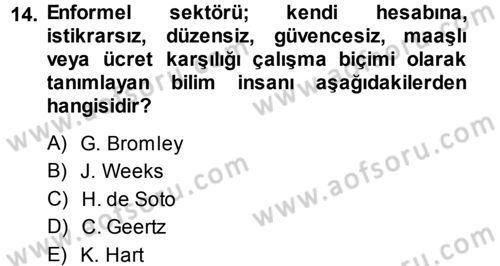 14. Enformel sektörü; kendi hesabına, istikrarsız, düzensiz, güvencesiz, maaşlı veya ücret karşılığı çalışma biçimi olarak tanımlayan bilim insanı aşağıdakilerden hangisidir?

A) G. Bromley
B) J. Weeks
C) H. de Soto
D) C. Geertz
E) K. Hart

www.aofsoru.com